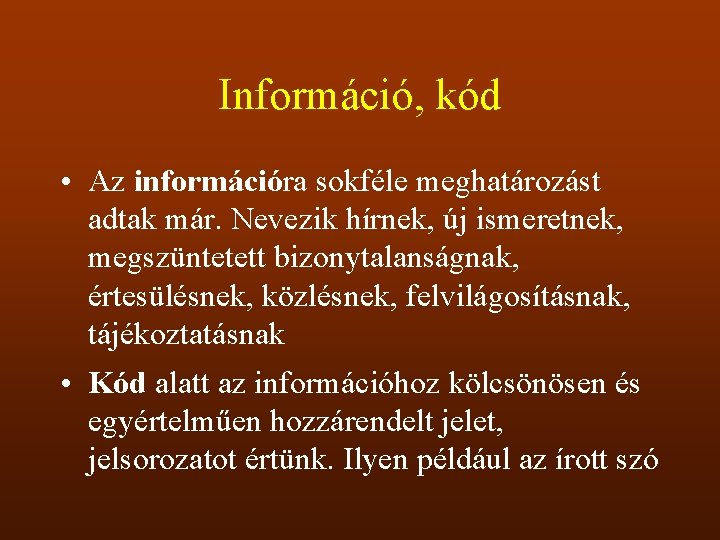 Információ, kód

• Az információra sokféle meghatározást adtak már. Nevezik hírnek, új ismeretnek, megszüntetett bizonytalanságnak, értesülésnek, közlésnek, felvilágosításnak, tájékoztatásnak

• Kód alatt az információhoz kölcsönösen és egyértelműen hozzárendelt jelet, jelsorozatot értünk. Ilyen például az írott szó